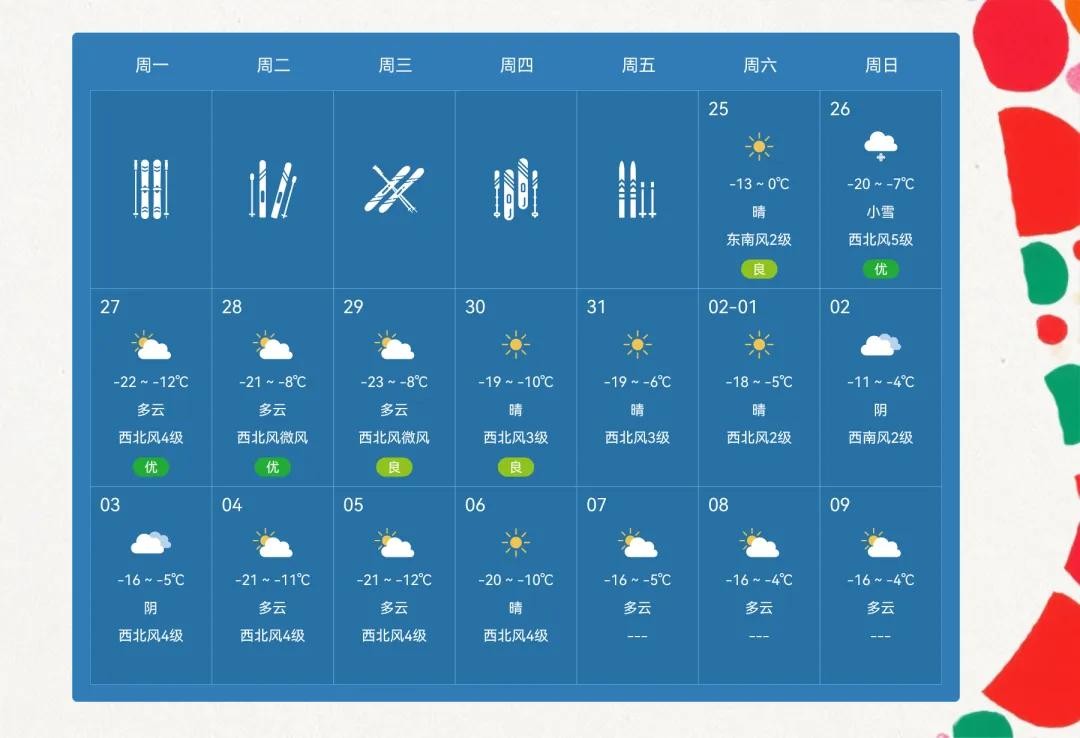 | 周一 | 周二 | 周三 | 周四 | 周五 | 周六 | 周日 |
|---|---|---|---|---|---|---|
| | | | | | 25 -13 ~ 0℃ 晴 东南风2级 良 | 26 -20 ~ -7℃ 小雪 西北风5级 优 |
| 27 -22 ~ -12℃ 多云 西北风4级 优 | 28 -21 ~ -8℃ 多云 西北风微风 优 | 29 -23 ~ -8℃ 多云 西北风微风 良 | 30 -19 ~ -10℃ 晴 西北风3级 良 | 31 -19 ~ -6℃ 晴 西北风3级 | 02-01 -18 ~ -5℃ 晴 西北风2级 | 02 -11 ~ -4℃ 阴 西南风2级 |
| 03 -16 ~ -5℃ 阴 西北风4级 | 04 -21 ~ -11℃ 多云 西北风4级 | 05 -21 ~ -12℃ 多云 西北风4级 | 06 -20 ~ -10℃ 晴 西北风4级 | 07 -16 ~ -5℃ 多云 --- | 08 -16 ~ -4℃ 多云 --- | 09 -16 ~ -4℃ 多云 --- |